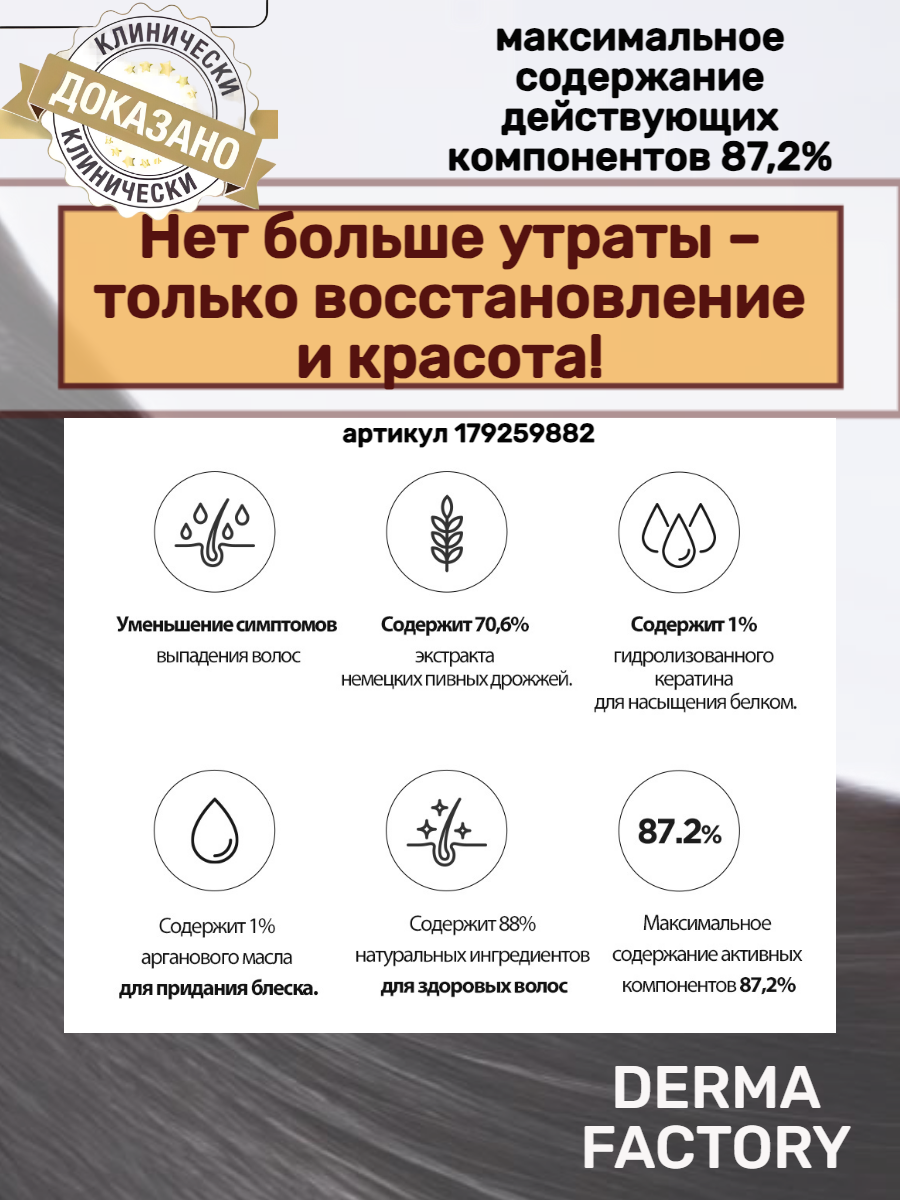 КЛИНИЧЕСКИ
ДОКАЗАНО
КЛИНИЧЕСКИ

максимальное содержание действующих компонентов 87,2%

Нет больше утраты – только восстановление и красота!

артикул 179259882

Уменьшение симптомов выпадения волос

Содержит 70,6% экстракта немецких пивных дрожжей.

Содержит 1% гидролизованного кератина для насыщения белком.

Содержит 1% арганового масла для придания блеска.

Содержит 88% натуральных ингредиентов для здоровых волос

87.2%

Максимальное содержание активных компонентов 87,2%

DERMA FACTORY